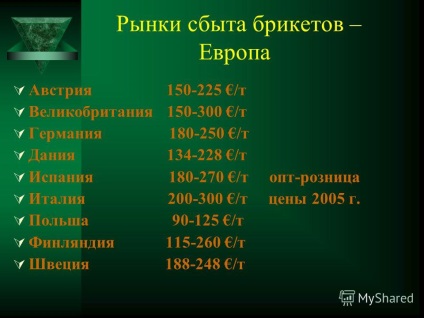 Рынки сбыта брикетов – Европа

Австрия 150-225 €/т
Великобритания 150-300 €/т
Германия 180-250 €/т
Дания 134-228 €/т
Испания 180-270 €/т опт-розница
Италия 200-300 €/т цены 2005 г.
Польша 90-125 €/т
Финляндия 115-260 €/т
Швеция 188-248 €/т

MyShared